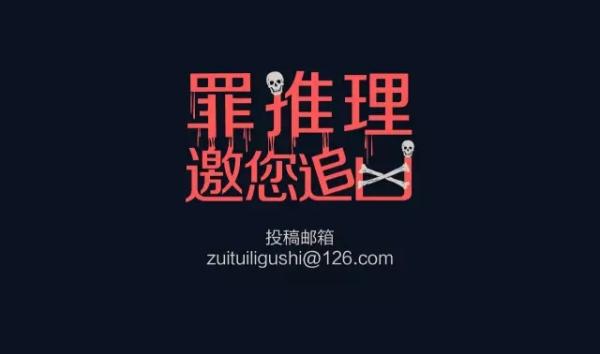 罪推理
邀您追凶

投稿邮箱
zuituiligushi@126.com